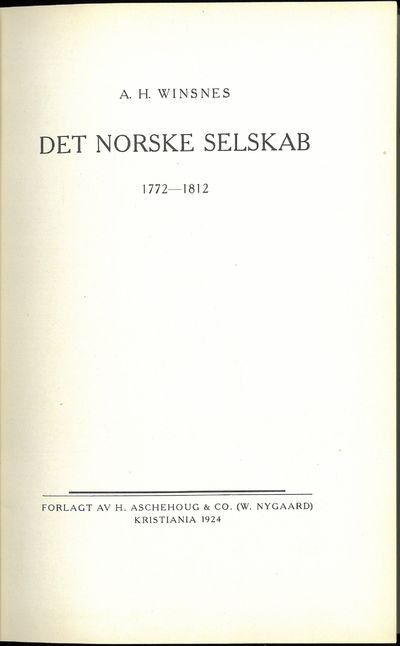 A. H. WINSNES

DET NORSKE SELSKAB

1772—1812

FORLAGT AV H. ASCHEHOUG & CO. (W. NYGAARD)
KRISTIANIA 1924